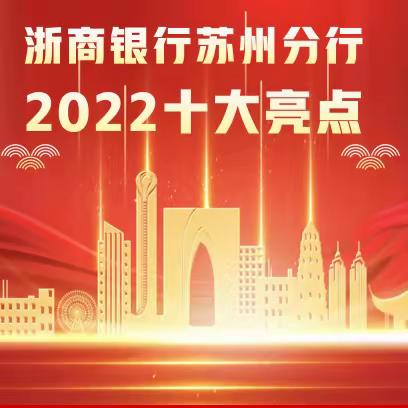 浙商银行苏州分行
2022十大亮点